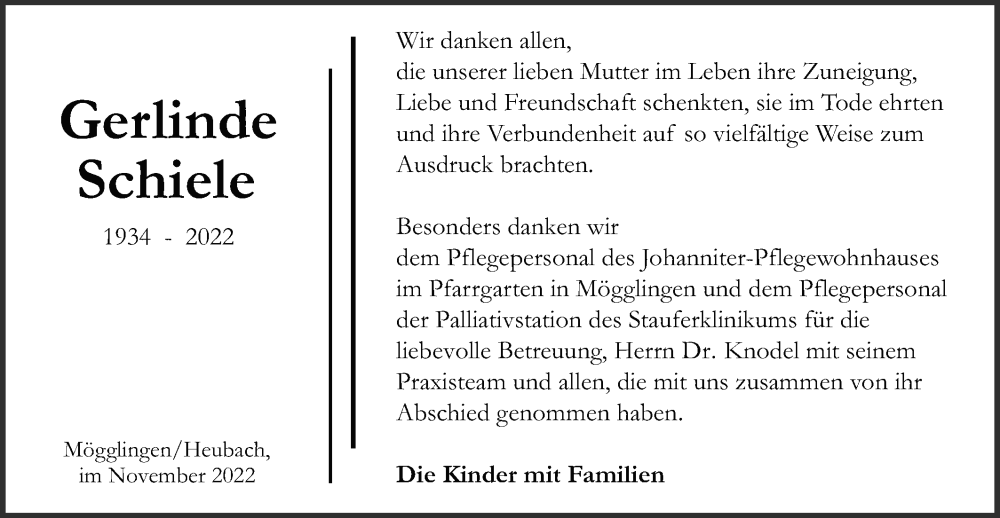 Gerlinde Schiele

1934 - 2022

Mögglingen/Heubach, im November 2022

Wir danken allen, die unserer lieben Mutter im Leben ihre Zuneigung, Liebe und Freundschaft schenkten, sie im Tode ehrten und ihre Verbundenheit auf so vielfältige Weise zum Ausdruck brachten.

Besonders danken wir dem Pflegepersonal des Johanniter-Pflegewohnhauses im Pfarrgarten in Mögglingen und dem Pflegepersonal der Palliativstation des Stauferklinikums für die liebevolle Betreuung, Herrn Dr. Knodel mit seinem Praxisteam und allen, die mit uns zusammen von ihr Abschied genommen haben.

Die Kinder mit Familien